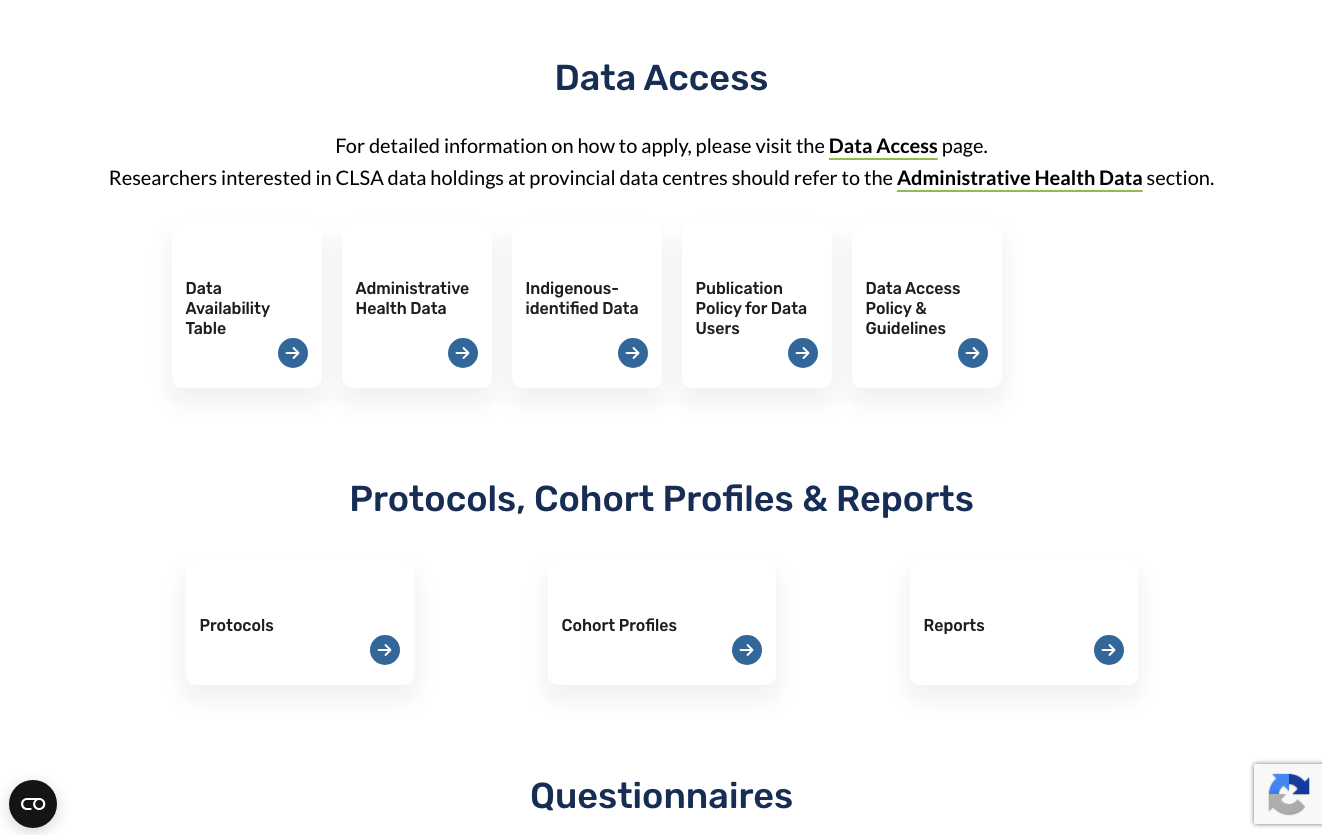 Data Access

For detailed information on how to apply, please visit the Data Access page.
Researchers interested in CLSA data holdings at provincial data centres should refer to the Administrative Health Data section.

Data Availability Table

Administrative Health Data

Indigenous-identified Data

Publication Policy for Data Users

Data Access Policy & Guidelines

Protocols, Cohort Profiles & Reports

Protocols

Cohort Profiles

Reports

Questionnaires